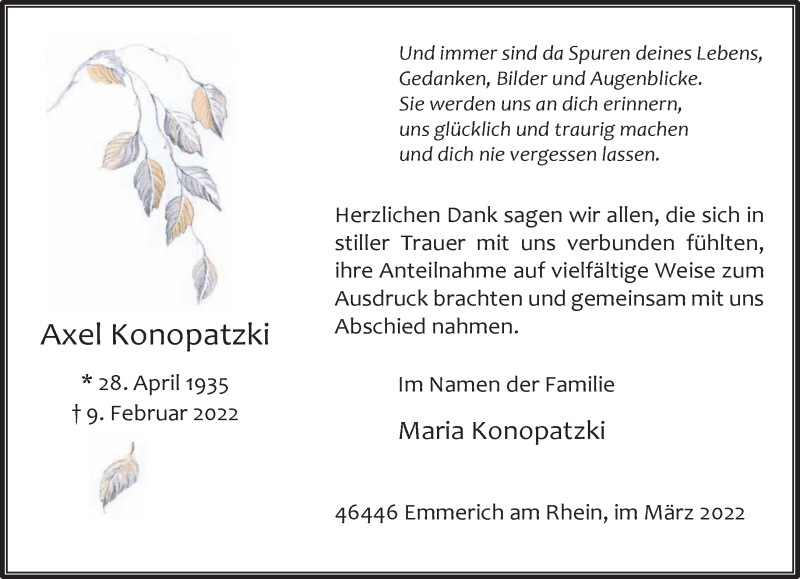 Axel Konopatzki

* 28. April 1935
† 9. Februar 2022

Und immer sind da Spuren deines Lebens,
Gedanken, Bilder und Augenblicke.
Sie werden uns an dich erinnern,
uns glücklich und traurig machen
und dich nie vergessen lassen.

Herzlichen Dank sagen wir allen, die sich in stiller Trauer mit uns verbunden fühlten, ihre Anteilnahme auf vielfältige Weise zum Ausdruck brachten und gemeinsam mit uns Abschied nahmen.

Im Namen der Familie

Maria Konopatzki

46446 Emmerich am Rhein, im März 2022